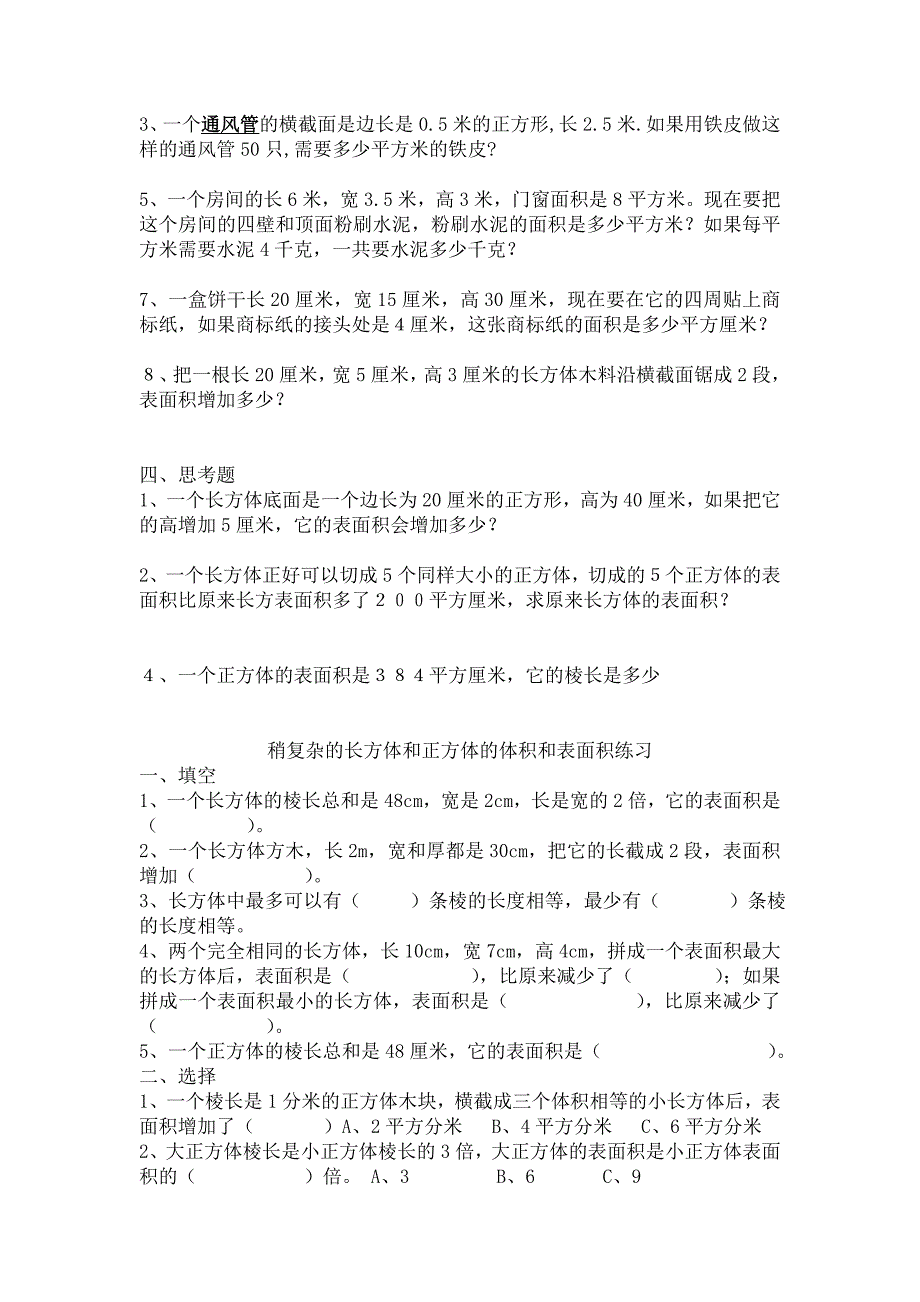 3、一个通风管的横截面是边长是 0.5 米的正方形,长 2.5 米.如果用铁皮做这样的通风管 50 只,需要多少平方米的铁皮?

5、一个房间的长 6 米，宽 3.5 米，高 3 米，门窗面积是 8 平方米。现在要把这个房间的四壁和顶面粉刷水泥，粉刷水泥的面积是多少平方米？如果每平方米需要水泥 4 千克，一共要水泥多少千克？

7、一盒饼干长 20 厘米，宽 15 厘米，高 30 厘米，现在要在它的四周贴上商标纸，如果商标纸的接头处是 4 厘米，这张商标纸的面积是多少平方厘米？

8、把一根长 20 厘米，宽 5 厘米，高 3 厘米的长方体木料沿横截面锯成 2 段，表面积增加多少？

四、思考题
1、一个长方体底面是一个边长为 20 厘米的正方形，高为 40 厘米，如果把它的高增加 5 厘米，它的表面积会增加多少？

2、一个长方体正好可以切成 5 个同样大小的正方体，切成的 5 个正方体的表面积比原来长方表面积多了 2 0 0 平方厘米，求原来长方体的表面积？

4、一个正方体的表面积是 3 8 4 平方厘米，它的棱长是多少

稍复杂的长方体和正方体的体积和表面积练习
一、填空
1、一个长方体的棱长总和是 48cm，宽是 2cm，长是宽的 2 倍，它的表面积是（　　　　）。
2、一个长方体方木，长 2m，宽和厚都是 30cm，把它的长截成 2 段，表面积增加（　　　　）。
3、长方体中最多可以有（　　）条棱的长度相等，最少有（　　　）条棱的长度相等。
4、两个完全相同的长方体，长 10cm，宽 7cm，高 4cm，拼成一个表面积最大的长方体后，表面积是（　　　　　），比原来减少了（　　　）；如果拼成一个表面积最小的长方体，表面积是（　　　　　　），比原来减少了（　　　　）。
5、一个正方体的棱长总和是 48 厘米，它的表面积是（　　　　　　）。
二、选择
1、一个棱长是 1 分米的正方体木块，横截成三个体积相等的小长方体后，表面积增加了（　　　）A、2 平方分米　B、4 平方分米　C、6 平方分米
2、大正方体棱长是小正方体棱长的 3 倍，大正方体的表面积是小正方体表面积的（　　　　）倍。 A、3　　　B、6　　　C、9